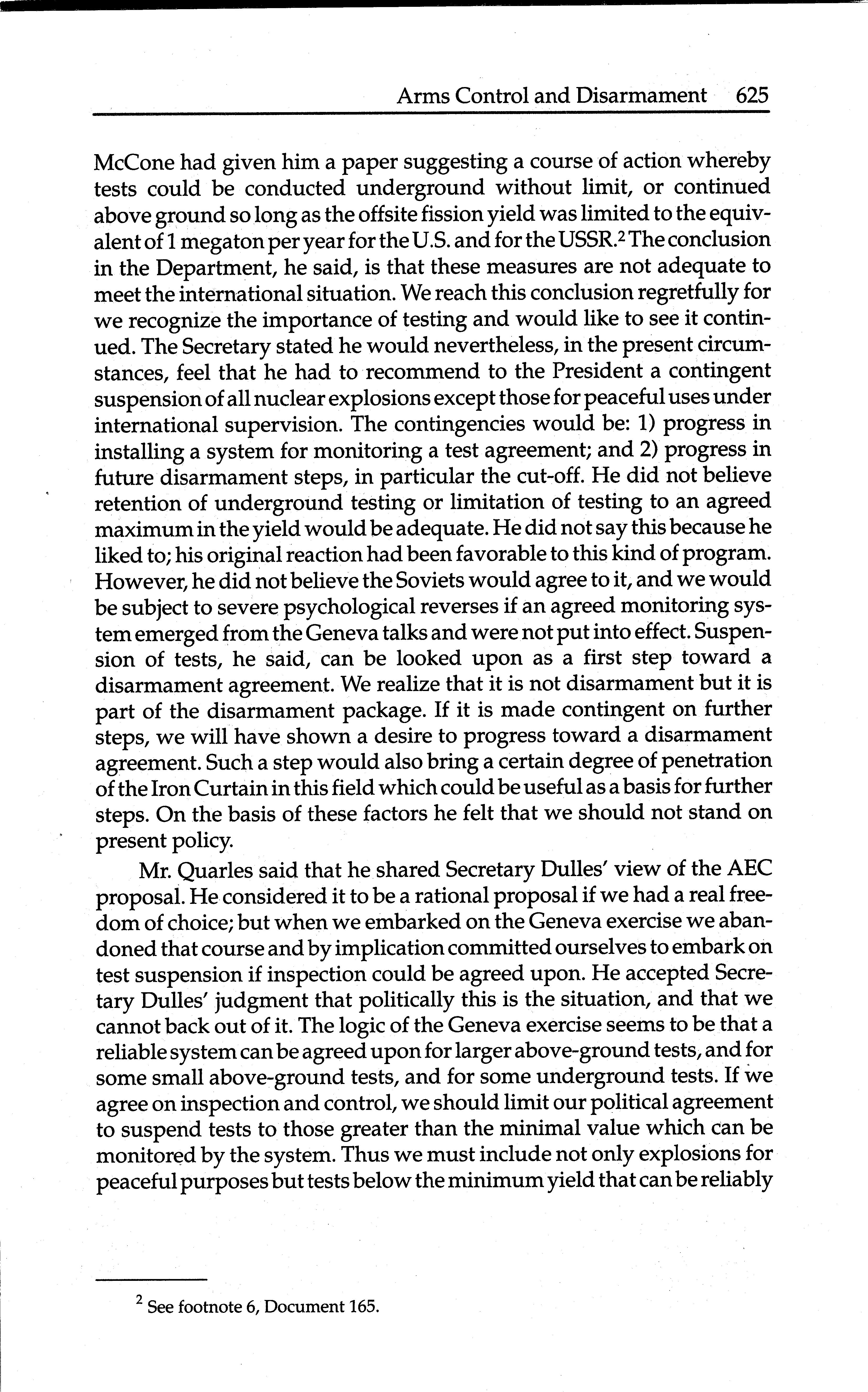 Arms Control and Disarmament 625

McCone had given him a paper suggesting a course of action whereby tests could be conducted underground without limit, or continued above ground so long as the offsite fission yield was limited to the equivalent of 1 megaton per year for the U.S. and for the USSR.$^2$ The conclusion in the Department, he said, is that these measures are not adequate to meet the international situation. We reach this conclusion regretfully for we recognize the importance of testing and would like to see it continued. The Secretary stated he would nevertheless, in the present circumstances, feel that he had to recommend to the President a contingent suspension of all nuclear explosions except those for peaceful uses under international supervision. The contingencies would be: 1) progress in installing a system for monitoring a test agreement; and 2) progress in future disarmament steps, in particular the cut-off. He did not believe retention of underground testing or limitation of testing to an agreed maximum in the yield would be adequate. He did not say this because he liked to; his original reaction had been favorable to this kind of program. However, he did not believe the Soviets would agree to it, and we would be subject to severe psychological reverses if an agreed monitoring system emerged from the Geneva talks and were not put into effect. Suspension of tests, he said, can be looked upon as a first step toward a disarmament agreement. We realize that it is not disarmament but it is part of the disarmament package. If it is made contingent on further steps, we will have shown a desire to progress toward a disarmament agreement. Such a step would also bring a certain degree of penetration of the Iron Curtain in this field which could be useful as a basis for further steps. On the basis of these factors he felt that we should not stand on present policy.

Mr. Quarles said that he shared Secretary Dulles' view of the AEC proposal. He considered it to be a rational proposal if we had a real freedom of choice; but when we embarked on the Geneva exercise we abandoned that course and by implication committed ourselves to embark on test suspension if inspection could be agreed upon. He accepted Secretary Dulles' judgment that politically this is the situation, and that we cannot back out of it. The logic of the Geneva exercise seems to be that a reliable system can be agreed upon for larger above-ground tests, and for some small above-ground tests, and for some underground tests. If we agree on inspection and control, we should limit our political agreement to suspend tests to those greater than the minimal value which can be monitored by the system. Thus we must include not only explosions for peaceful purposes but tests below the minimum yield that can be reliably

$^2$ See footnote 6, Document 165.